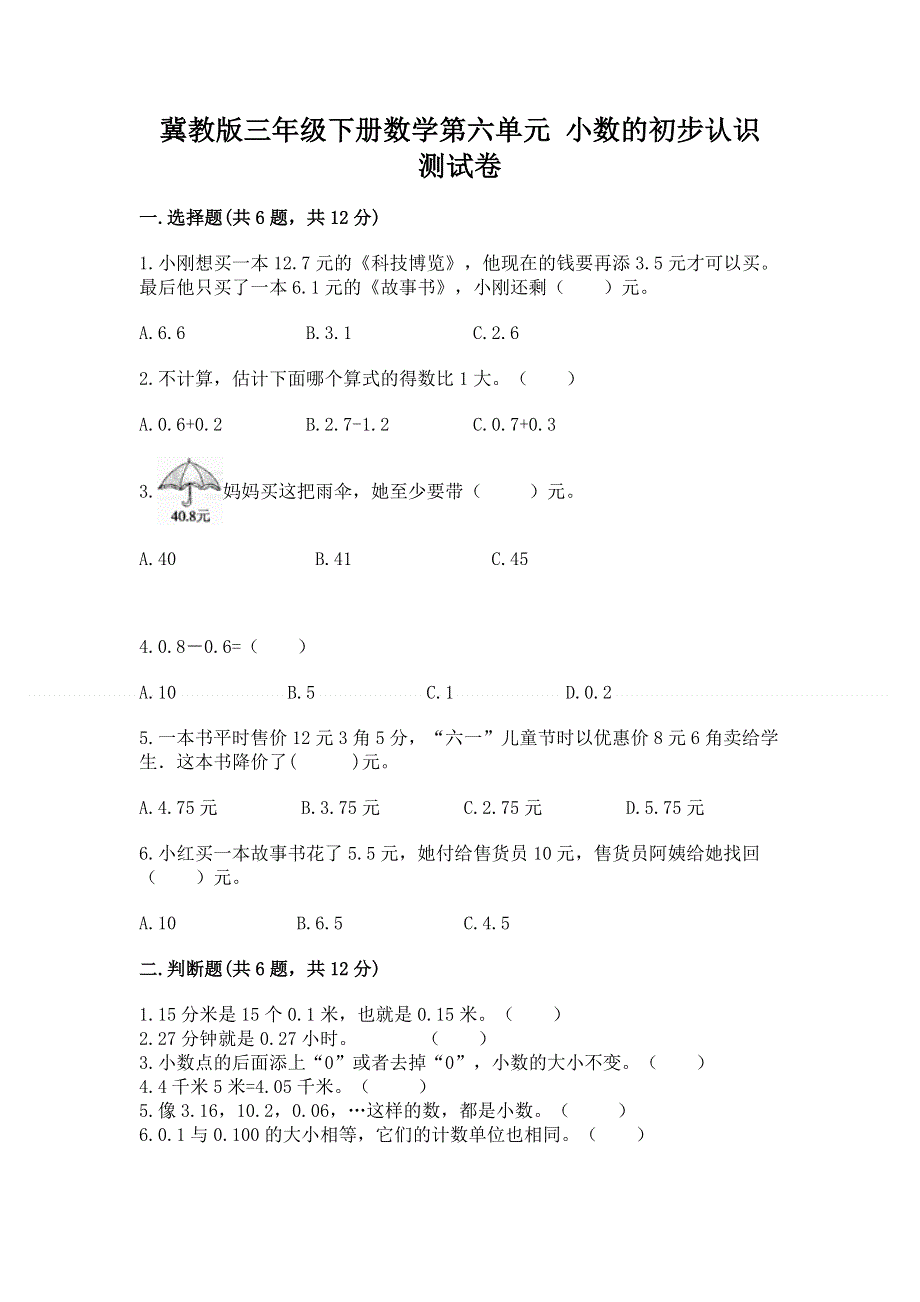 冀教版三年级下册数学第六单元 小数的初步认识测试卷

一.选择题(共6题，共12分)

1.小刚想买一本12.7元的《科技博览》，他现在的钱要再添3.5元才可以买。最后他只买了一本6.1元的《故事书》，小刚还剩（　　）元。

A.6.6　　B.3.1　　C.2.6

2.不计算，估计下面哪个算式的得数比1大。（　　）

A.0.6+0.2　　B.2.7-1.2　　C.0.7+0.3

3. 40.8元 妈妈买这把雨伞，她至少要带（　　）元。

A.40　　B.41　　C.45

4.0.8－0.6=（　　）

A.10　　B.5　　C.1　　D.0.2

5.一本书平时售价12元3角5分，“六一”儿童节时以优惠价8元6角卖给学生．这本书降价了(　　)元。

A.4.75元　　B.3.75元　　C.2.75元　　D.5.75元

6.小红买一本故事书花了5.5元，她付给售货员10元，售货员阿姨给她找回（　　）元。

A.10　　B.6.5　　C.4.5

二.判断题(共6题，共12分)

1.15分米是15个0.1米，也就是0.15米。（　　）
2.27分钟就是0.27小时。　　（　　）
3.小数点的后面添上“0”或者去掉“0”，小数的大小不变。（　　）
4.4千米5米=4.05千米。（　　）
5.像3.16，10.2，0.06，…这样的数，都是小数。（　　）
6.0.1与0.100的大小相等，它们的计数单位也相同。（　　）